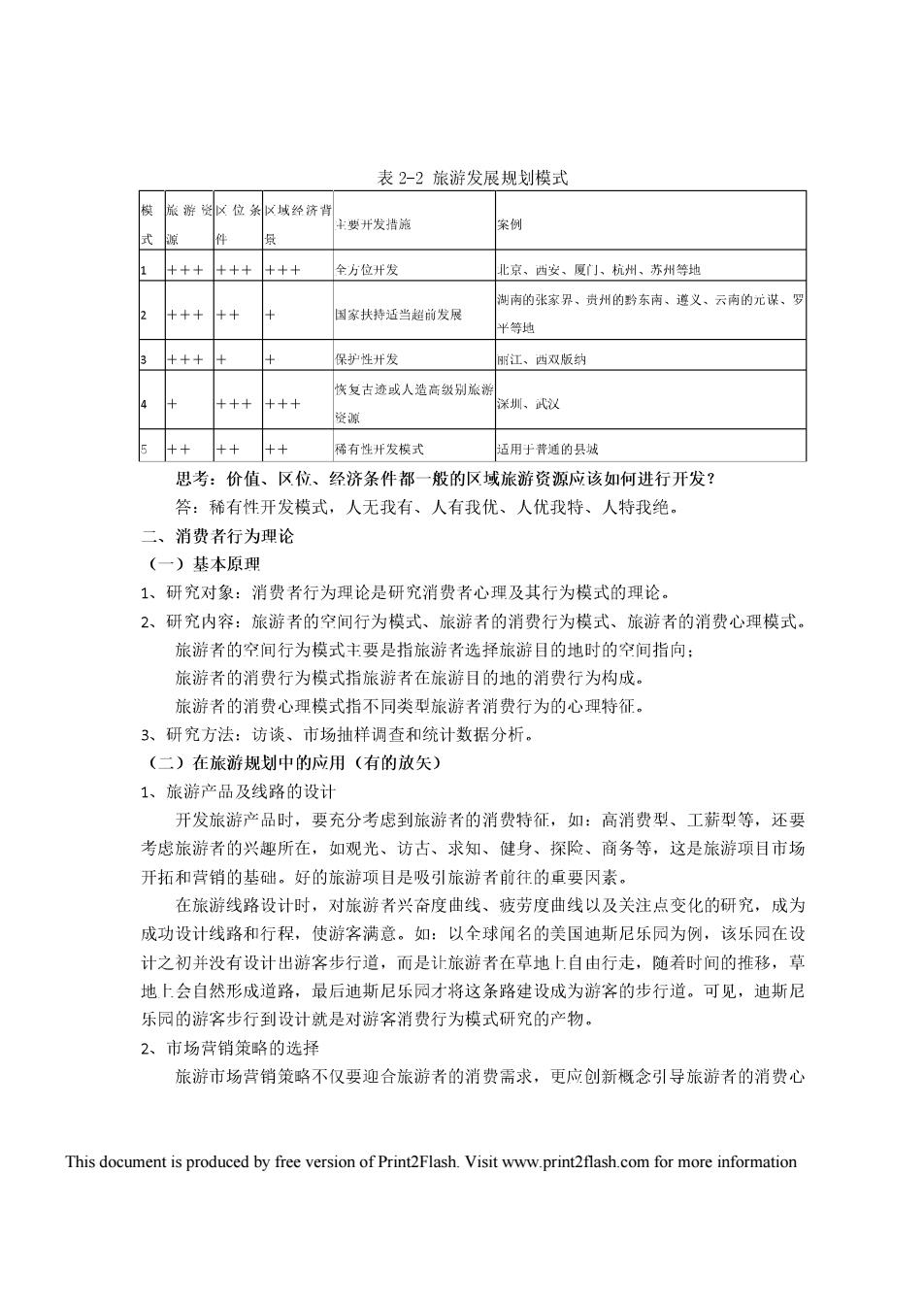 表 2-2 旅游发展规划模式

| 模式 | 旅游资源 | 区位条件 | 区域经济背景 | 主要开发措施 | 案例 |
|---|---|---|---|---|---|
| 1 | +++ | +++ | +++ | 全方位开发 | 北京、西安、厦门、杭州、苏州等地 |
| 2 | +++ | ++ | + | 国家扶持适当超前发展 | 湖南的张家界、贵州的黔东南、遵义、云南的元谋、罗平等地 |
| 3 | +++ | + | + | 保护性开发 | 丽江、西双版纳 |
| 4 | + | +++ | +++ | 恢复古迹或人造高级别旅游资源 | 深圳、武汉 |
| 5 | ++ | ++ | ++ | 稀有性开发模式 | 适用于普通的县城 |

思考：价值、区位、经济条件都一般的区域旅游资源应该如何进行开发？

答：稀有性开发模式，人无我有、人有我优、人优我特、人特我绝。

二、消费者行为理论

（一）基本原理

1、研究对象：消费者行为理论是研究消费者心理及其行为模式的理论。

2、研究内容：旅游者的空间行为模式、旅游者的消费行为模式、旅游者的消费心理模式。

旅游者的空间行为模式主要是指旅游者选择旅游目的地时的空间指向；

旅游者的消费行为模式指旅游者在旅游目的地的消费行为构成。

旅游者的消费心理模式指不同类型旅游者消费行为的心理特征。

3、研究方法：访谈、市场抽样调查和统计数据分析。

（二）在旅游规划中的应用（有的放矢）

1、旅游产品及线路的设计

开发旅游产品时，要充分考虑到旅游者的消费特征，如：高消费型、工薪型等，还要考虑旅游者的兴趣所在，如观光、访古、求知、健身、探险、商务等，这是旅游项目市场开拓和营销的基础。好的旅游项目是吸引旅游者前往的重要因素。

在旅游线路设计时，对旅游者兴奋度曲线、疲劳度曲线以及关注点变化的研究，成为成功设计线路和行程，使游客满意。如：以全球闻名的美国迪斯尼乐园为例，该乐园在设计之初并没有设计出游客步行道，而是让旅游者在草地上自由行走，随着时间的推移，草地上会自然形成道路，最后迪斯尼乐园才将这条路建设成为游客的步行道。可见，迪斯尼乐园的游客步行到设计就是对游客消费行为模式研究的产物。

2、市场营销策略的选择

旅游市场营销策略不仅要迎合旅游者的消费需求，更应创新概念引导旅游者的消费心

This document is produced by free version of Print2Flash. Visit www.print2flash.com for more information